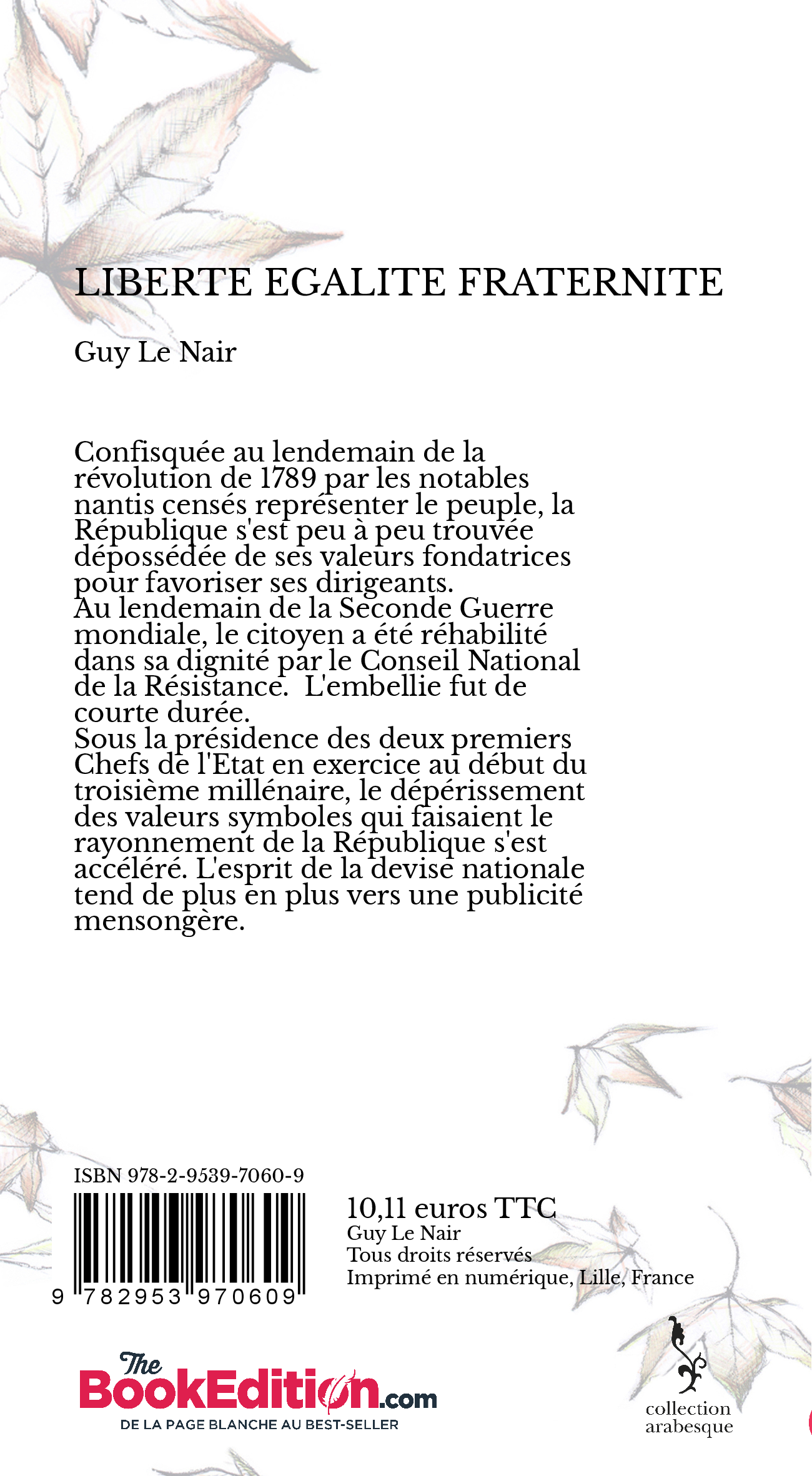 LIBERTE EGALITE FRATERNITE

Guy Le Nair

Confisquée au lendemain de la révolution de 1789 par les notables nantis censés représenter le peuple, la République s'est peu à peu trouvée dépossédée de ses valeurs fondatrices pour favoriser ses dirigeants.
Au lendemain de la Seconde Guerre mondiale, le citoyen a été réhabilité dans sa dignité par le Conseil National de la Résistance. L'embellie fut de courte durée.
Sous la présidence des deux premiers Chefs de l'Etat en exercice au début du troisième millénaire, le dépérissement des valeurs symboles qui faisaient le rayonnement de la République s'est accéléré. L'esprit de la devise nationale tend de plus en plus vers une publicité mensongère.

ISBN 978-2-9539-7060-9

9 782953 970609

10,11 euros TTC
Guy Le Nair
Tous droits réservés
Imprimé en numérique, Lille, France

The BookEdition.com
DE LA PAGE BLANCHE AU BEST-SELLER

collection arabesque